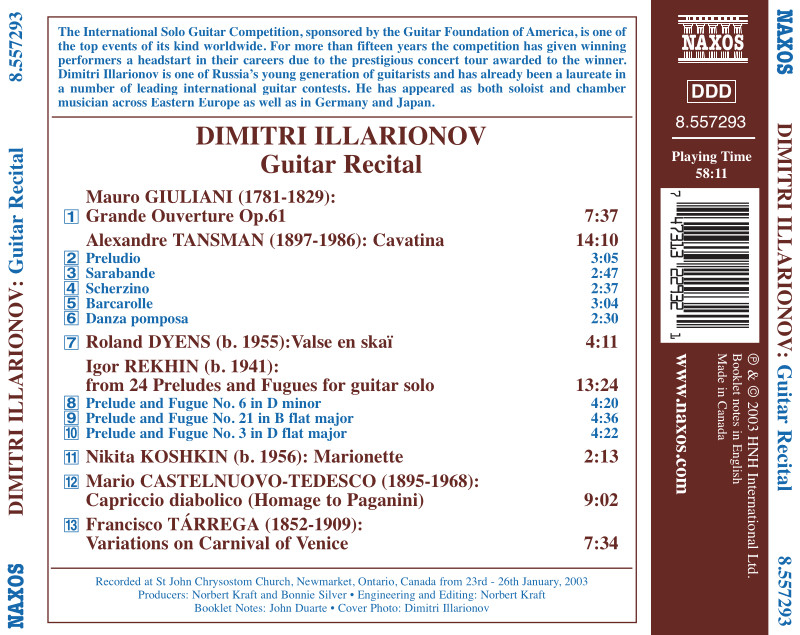 8.557293

DIMITRI ILLARIONOV: Guitar Recital

NAXOS

The International Solo Guitar Competition, sponsored by the Guitar Foundation of America, is one of the top events of its kind worldwide. For more than fifteen years the competition has given winning performers a headstart in their careers due to the prestigious concert tour awarded to the winner. Dimitri Illarionov is one of Russia's young generation of guitarists and has already been a laureate in a number of leading international guitar contests. He has appeared as both soloist and chamber musician across Eastern Europe as well as in Germany and Japan.

DIMITRI ILLARIONOV
Guitar Recital

Mauro GIULIANI (1781-1829):
1 Grande Ouverture Op.61 7:37

Alexandre TANSMAN (1897-1986): Cavatina 14:10
2 Preludio 3:05
3 Sarabande 2:47
4 Scherzino 2:37
5 Barcarolle 3:04
6 Danza pomposa 2:30

7 Roland DYENS (b. 1955):Valse en skaï 4:11

Igor REKHIN (b. 1941):
from 24 Preludes and Fugues for guitar solo 13:24
8 Prelude and Fugue No. 6 in D minor 4:20
9 Prelude and Fugue No. 21 in B flat major 4:36
10 Prelude and Fugue No. 3 in D flat major 4:22

11 Nikita KOSHKIN (b. 1956): Marionette 2:13

12 Mario CASTELNUOVO-TEDESCO (1895-1968):
Capriccio diabolico (Homage to Paganini) 9:02

13 Francisco TÁRREGA (1852-1909):
Variations on Carnival of Venice 7:34

Recorded at St John Chrysostom Church, Newmarket, Ontario, Canada from 23rd - 26th January, 2003
Producers: Norbert Kraft and Bonnie Silver • Engineering and Editing: Norbert Kraft
Booklet Notes: John Duarte • Cover Photo: Dimitri Illarionov

NAXOS

DDD

8.557293

Playing Time
58:11

7 47313 22932 1

www.naxos.com

℗ & © 2003 HNH International Ltd.
Booklet notes in English
Made in Canada

NAXOS

DIMITRI ILLARIONOV: Guitar Recital

8.557293